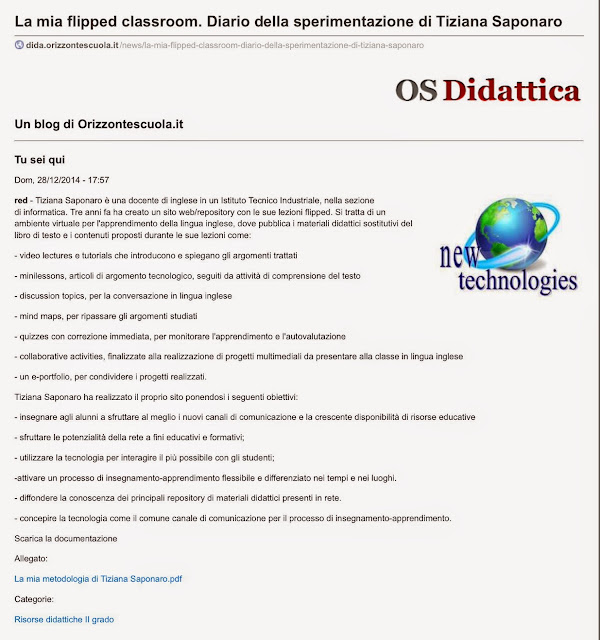 La mia flipped classroom. Diario della sperimentazione di Tiziana Saponaro

dida.orizzontescuola.it/news/la-mia-flipped-classroom-diario-della-sperimentazione-di-tiziana-saponaro

OS Didattica

Un blog di Orizzontescuola.it

Tu sei qui

Dom, 28/12/2014 - 17:57

red - Tiziana Saponaro è una docente di inglese in un Istituto Tecnico Industriale, nella sezione di informatica. Tre anni fa ha creato un sito web/repository con le sue lezioni flipped. Si tratta di un ambiente virtuale per l'apprendimento della lingua inglese, dove pubblica i materiali didattici sostitutivi del libro di testo e i contenuti proposti durante le sue lezioni come:

new technologies

- video lectures e tutorials che introducono e spiegano gli argomenti trattati

- minilessons, articoli di argomento tecnologico, seguiti da attività di comprensione del testo

- discussion topics, per la conversazione in lingua inglese

- mind maps, per ripassare gli argomenti studiati

- quizzes con correzione immediata, per monitorare l'apprendimento e l'autovalutazione

- collaborative activities, finalizzate alla realizzazione di progetti multimediali da presentare alla classe in lingua inglese

- un e-portfolio, per condividere i progetti realizzati.

Tiziana Saponaro ha realizzato il proprio sito ponendosi i seguenti obiettivi:

- insegnare agli alunni a sfruttare al meglio i nuovi canali di comunicazione e la crescente disponibilità di risorse educative

- sfruttare le potenzialità della rete a fini educativi e formativi;

- utilizzare la tecnologia per interagire il più possibile con gli studenti;

-attivare un processo di insegnamento-apprendimento flessibile e differenziato nei tempi e nei luoghi.

- diffondere la conoscenza dei principali repository di materiali didattici presenti in rete.

- concepire la tecnologia come il comune canale di comunicazione per il processo di insegnamento-apprendimento.

Scarica la documentazione

Allegato:

La mia metodologia di Tiziana Saponaro.pdf

Categorie:

Risorse didattiche II grado